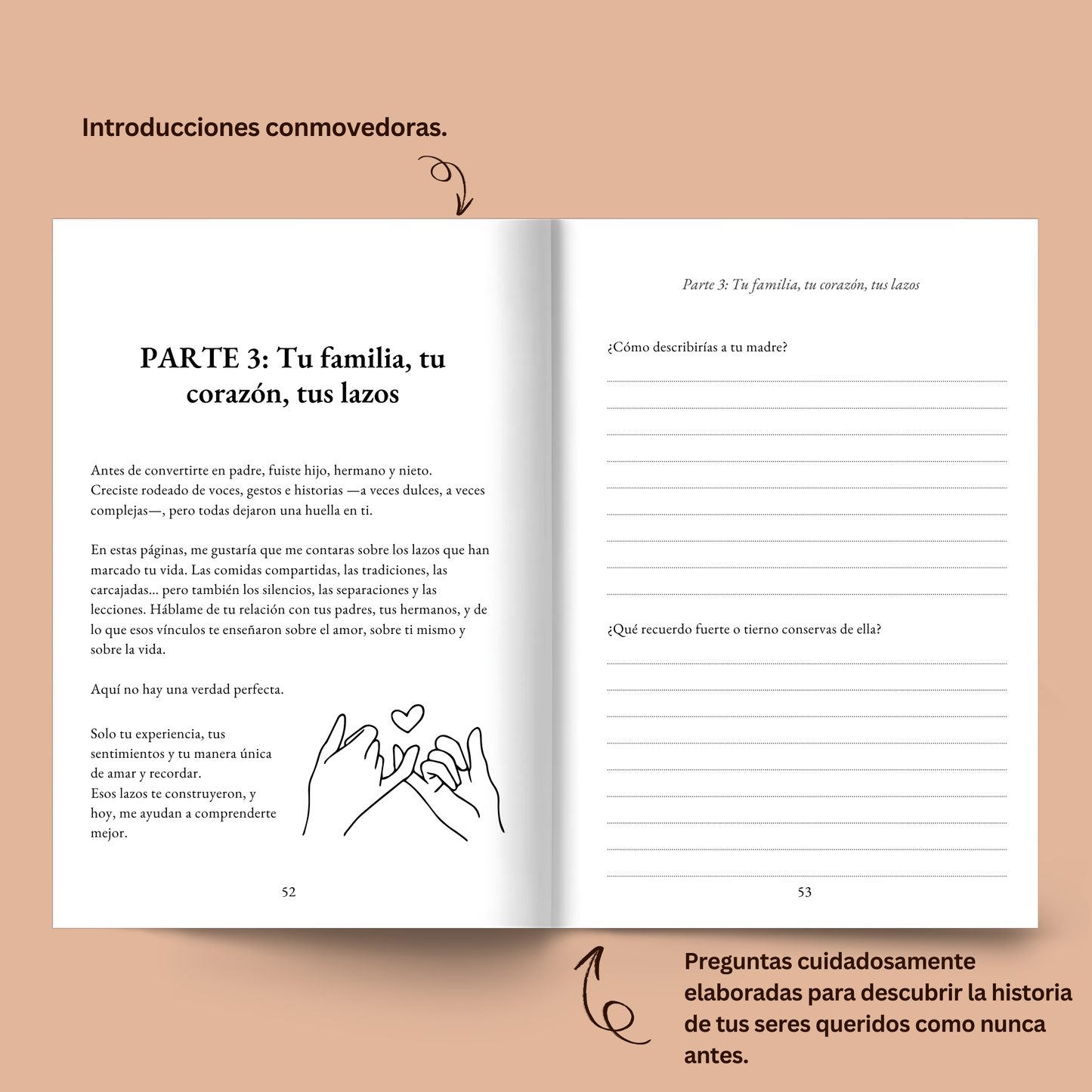 Introducciones conmovedoras.

PARTE 3: Tu familia, tu corazón, tus lazos

Antes de convertirte en padre, fuiste hijo, hermano y nieto. Creciste rodeado de voces, gestos e historias —a veces dulces, a veces complejas—, pero todas dejaron una huella en ti.

En estas páginas, me gustaría que me contaras sobre los lazos que han marcado tu vida. Las comidas compartidas, las tradiciones, las carcajadas... pero también los silencios, las separaciones y las lecciones. Háblame de tu relación con tus padres, tus hermanos, y de lo que esos vínculos te enseñaron sobre el amor, sobre ti mismo y sobre la vida.

Aquí no hay una verdad perfecta.

Solo tu experiencia, tus sentimientos y tu manera única de amar y recordar.
Esos lazos te construyeron, y hoy, me ayudan a comprenderte mejor.

52

Parte 3: Tu familia, tu corazón, tus lazos

¿Cómo describirías a tu madre?

¿Qué recuerdo fuerte o tierno conservas de ella?

53

Preguntas cuidadosamente elaboradas para descubrir la historia de tus seres queridos como nunca antes.